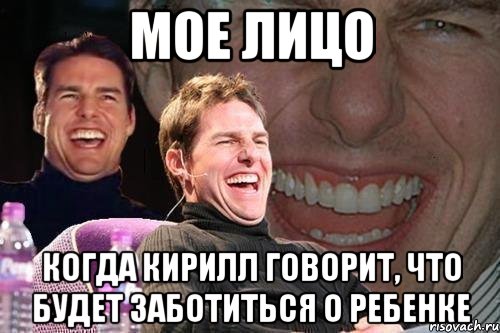 МОЕ ЛИЦО

КОГДА КИРИЛЛ ГОВОРИТ, ЧТО БУДЕТ ЗАБОТИТЬСЯ О РЕБЕНКЕ

risovach.ru